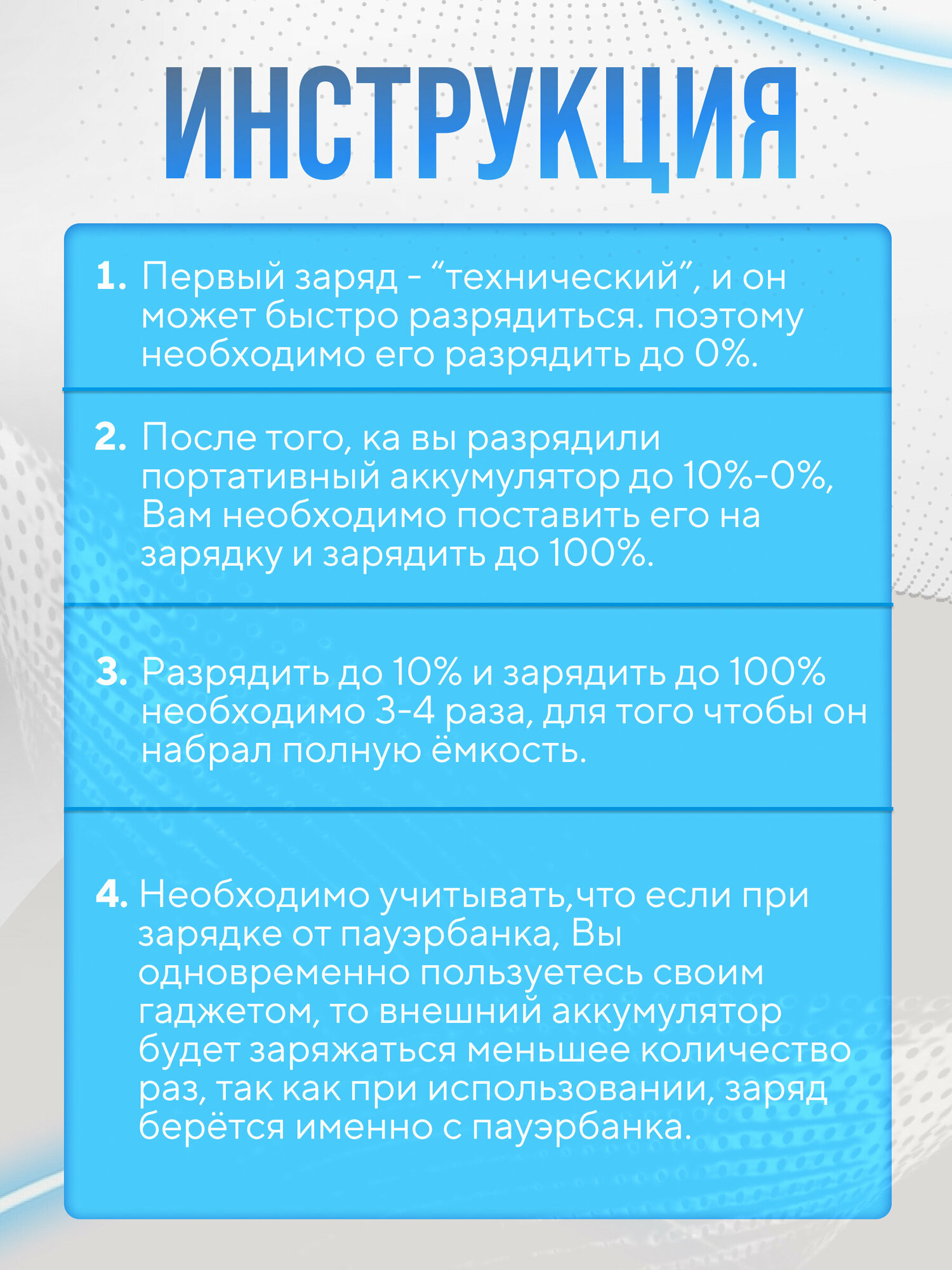 ИНСТРУКЦИЯ

1. Первый заряд - "технический", и он может быстро разрядиться. поэтому необходимо его разрядить до 0%.

2. После того, ка вы разрядили портативный аккумулятор до 10%-0%, Вам необходимо поставить его на зарядку и зарядить до 100%.

3. Разрядить до 10% и зарядить до 100% необходимо 3-4 раза, для того чтобы он набрал полную ёмкость.

4. Необходимо учитывать,что если при зарядке от пауэрбанка, Вы одновременно пользуетесь своим гаджетом, то внешний аккумулятор будет заряжаться меньшее количество раз, так как при использовании, заряд берётся именно с пауэрбанка.